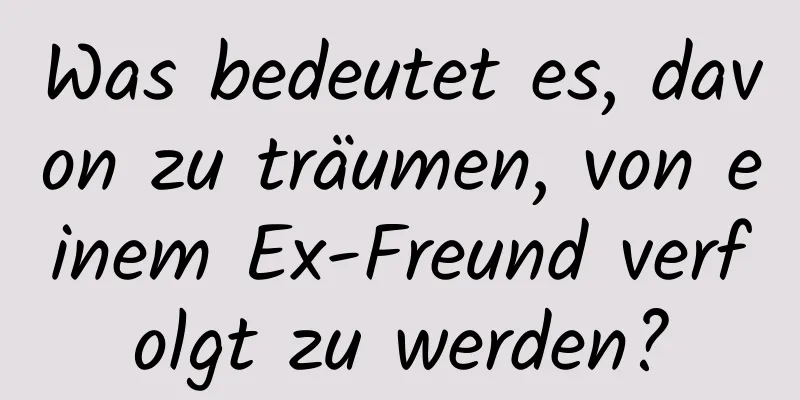 Was bedeutet es, davon zu träumen, von einem Ex-Freund verfolgt zu werden?